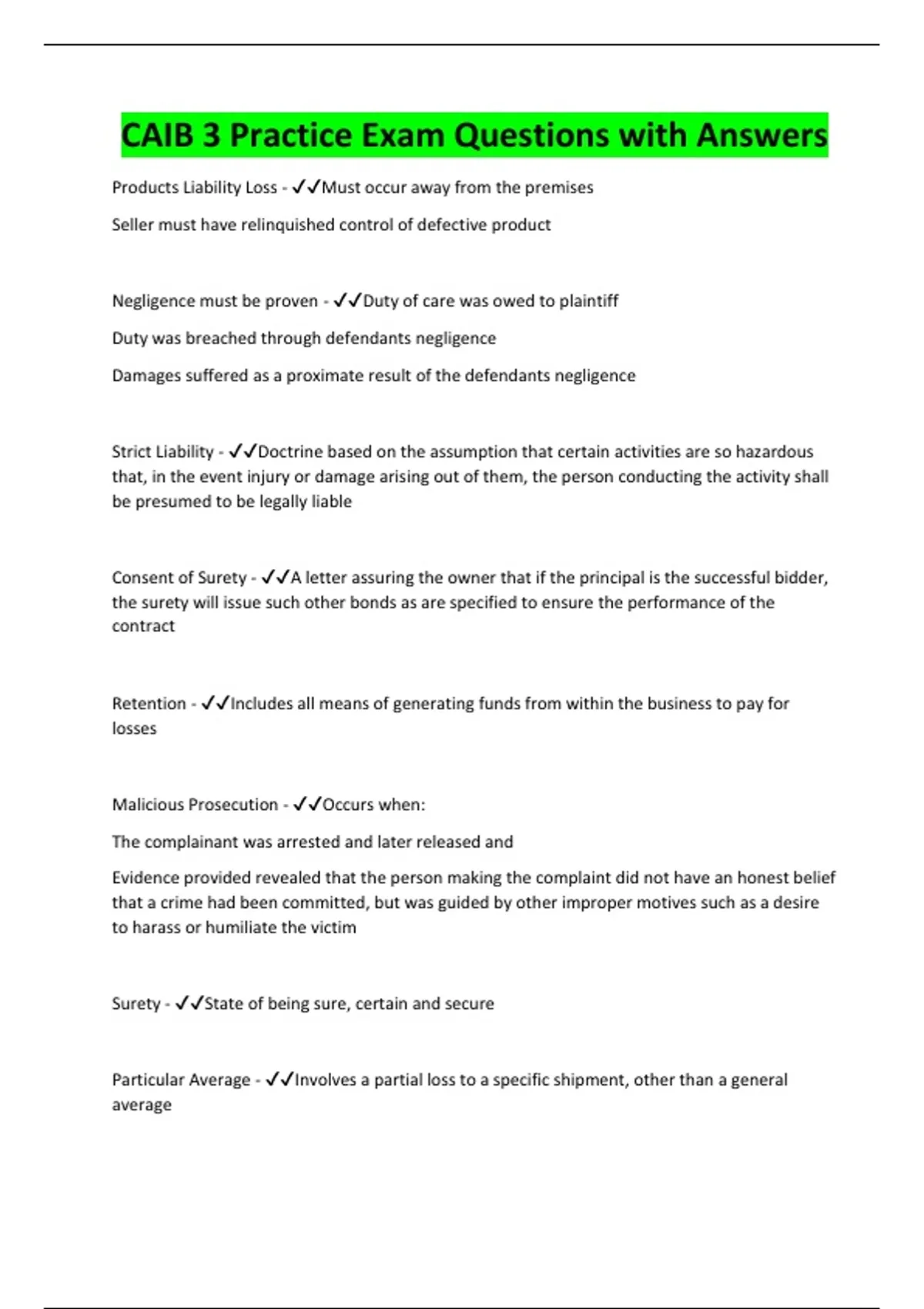 CAIB 3 Practice Exam Questions with Answers

Products Liability Loss - ✓✓Must occur away from the premises

Seller must have relinquished control of defective product

Negligence must be proven - ✓✓Duty of care was owed to plaintiff

Duty was breached through defendants negligence

Damages suffered as a proximate result of the defendants negligence

Strict Liability - ✓✓Doctrine based on the assumption that certain activities are so hazardous that, in the event injury or damage arising out of them, the person conducting the activity shall be presumed to be legally liable

Consent of Surety - ✓✓A letter assuring the owner that if the principal is the successful bidder, the surety will issue such other bonds as are specified to ensure the performance of the contract

Retention - ✓✓Includes all means of generating funds from within the business to pay for losses

Malicious Prosecution - ✓✓Occurs when:

The complainant was arrested and later released and

Evidence provided revealed that the person making the complaint did not have an honest belief that a crime had been committed, but was guided by other improper motives such as a desire to harass or humiliate the victim

Surety - ✓✓State of being sure, certain and secure

Particular Average - ✓✓Involves a partial loss to a specific shipment, other than a general average